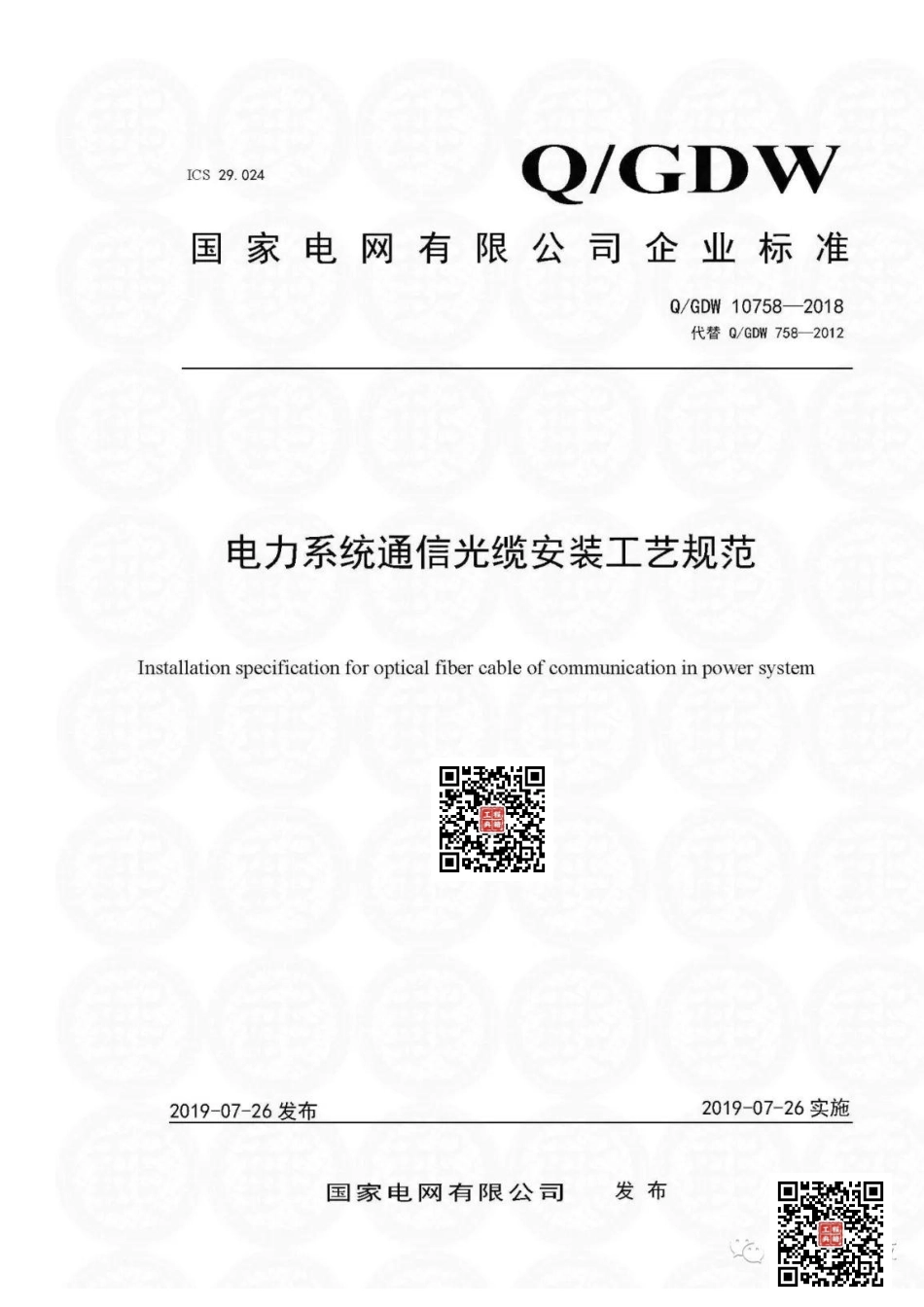 ICS 29.024

Q/GDW

国家电网有限公司企业标准

Q/GDW 10758—2018
代替 Q/GDW 758—2012

电力系统通信光缆安装工艺规范

Installation specification for optical fiber cable of communication in power system

2019-07-26 发布

2019-07-26 实施

国家电网有限公司 发布